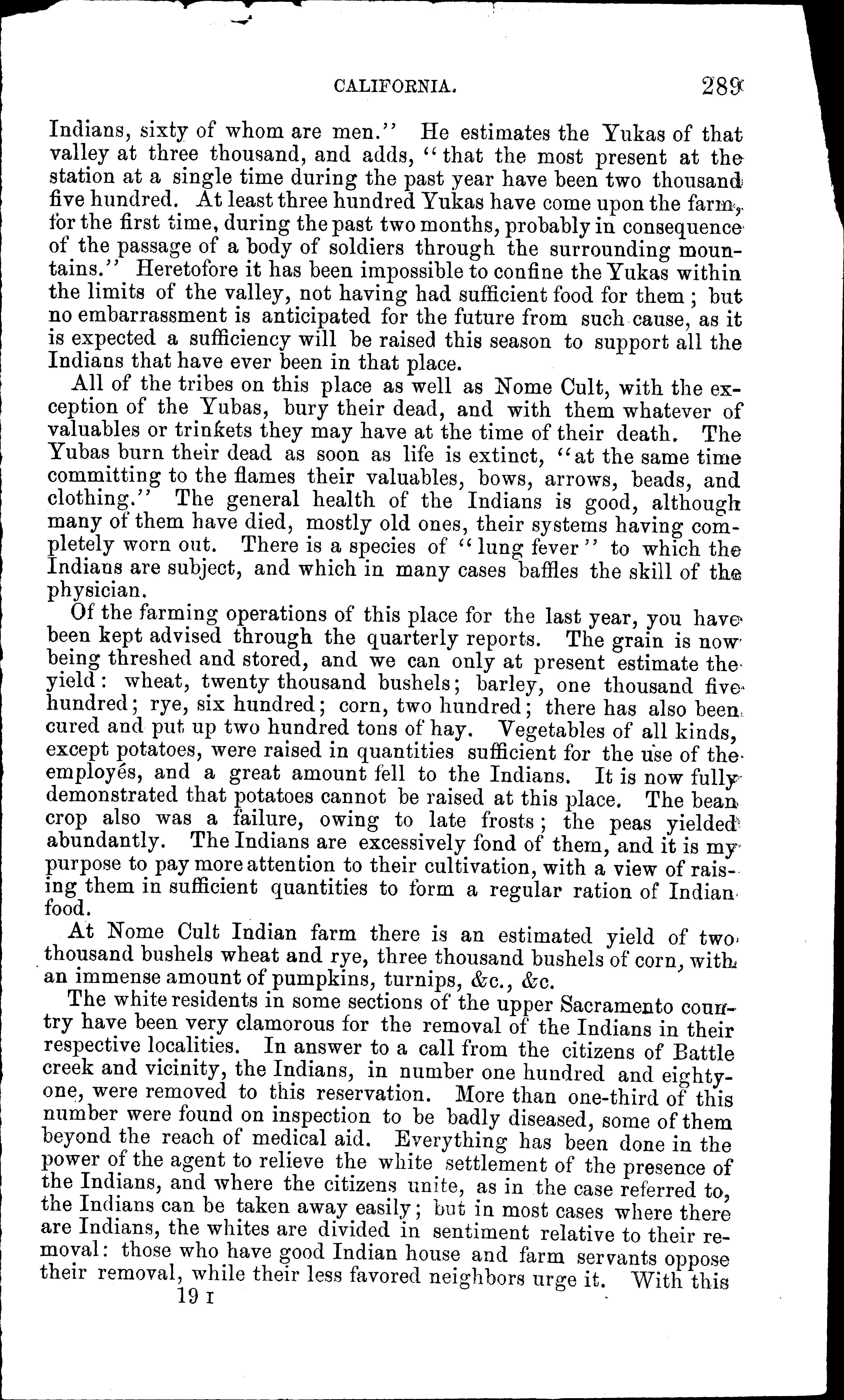 CALIFORNIA. 289

Indians, sixty of whom are men." He estimates the Yukas of that valley at three thousand, and adds, "that the most present at the station at a single time during the past year have been two thousand five hundred. At least three hundred Yukas have come upon the farm, for the first time, during the past two months, probably in consequence of the passage of a body of soldiers through the surrounding mountains." Heretofore it has been impossible to confine the Yukas within the limits of the valley, not having had sufficient food for them; but no embarrassment is anticipated for the future from such cause, as it is expected a sufficiency will be raised this season to support all the Indians that have ever been in that place.

All of the tribes on this place as well as Nome Cult, with the exception of the Yubas, bury their dead, and with them whatever of valuables or trinkets they may have at the time of their death. The Yubas burn their dead as soon as life is extinct, "at the same time committing to the flames their valuables, bows, arrows, beads, and clothing." The general health of the Indians is good, although many of them have died, mostly old ones, their systems having completely worn out. There is a species of "lung fever" to which the Indians are subject, and which in many cases baffles the skill of the physician.

Of the farming operations of this place for the last year, you have been kept advised through the quarterly reports. The grain is now being threshed and stored, and we can only at present estimate the yield: wheat, twenty thousand bushels; barley, one thousand five hundred; rye, six hundred; corn, two hundred; there has also been cured and put up two hundred tons of hay. Vegetables of all kinds, except potatoes, were raised in quantities sufficient for the use of the employés, and a great amount fell to the Indians. It is now fully demonstrated that potatoes cannot be raised at this place. The bean crop also was a failure, owing to late frosts; the peas yielded abundantly. The Indians are excessively fond of them, and it is my purpose to pay more attention to their cultivation, with a view of raising them in sufficient quantities to form a regular ration of Indian food.

At Nome Cult Indian farm there is an estimated yield of two thousand bushels wheat and rye, three thousand bushels of corn, with an immense amount of pumpkins, turnips, &c., &c.

The white residents in some sections of the upper Sacramento country have been very clamorous for the removal of the Indians in their respective localities. In answer to a call from the citizens of Battle creek and vicinity, the Indians, in number one hundred and eighty-one, were removed to this reservation. More than one-third of this number were found on inspection to be badly diseased, some of them beyond the reach of medical aid. Everything has been done in the power of the agent to relieve the white settlement of the presence of the Indians, and where the citizens unite, as in the case referred to, the Indians can be taken away easily; but in most cases where there are Indians, the whites are divided in sentiment relative to their removal: those who have good Indian house and farm servants oppose their removal, while their less favored neighbors urge it. With this

19 I